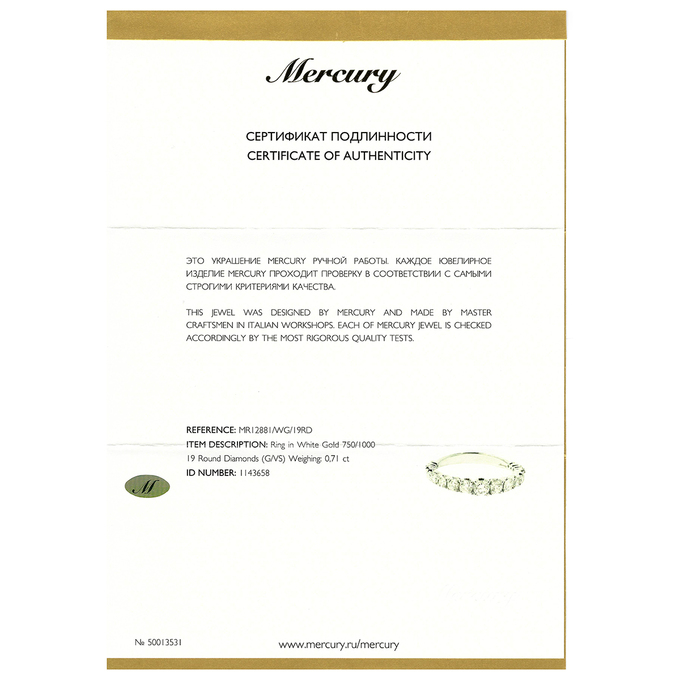 Mercury

СЕРТИФИКАТ ПОДЛИННОСТИ
CERTIFICATE OF AUTHENTICITY

ЭТО УКРАШЕНИЕ MERCURY РУЧНОЙ РАБОТЫ. КАЖДОЕ ЮВЕЛИРНОЕ ИЗДЕЛИЕ MERCURY ПРОХОДИТ ПРОВЕРКУ В СООТВЕТСТВИИ С САМЫМИ СТРОГИМИ КРИТЕРИЯМИ КАЧЕСТВА.

THIS JEWEL WAS DESIGNED BY MERCURY AND MADE BY MASTER CRAFTSMEN IN ITALIAN WORKSHOPS. EACH OF MERCURY JEWEL IS CHECKED ACCORDINGLY BY THE MOST RIGOROUS QUALITY TESTS.

REFERENCE: MR12881/WG/19RD
ITEM DESCRIPTION: Ring in White Gold 750/1000
19 Round Diamonds (G/VS) Weighing: 0,71 ct
ID NUMBER: 1143658

M

№ 50013531
www.mercury.ru/mercury